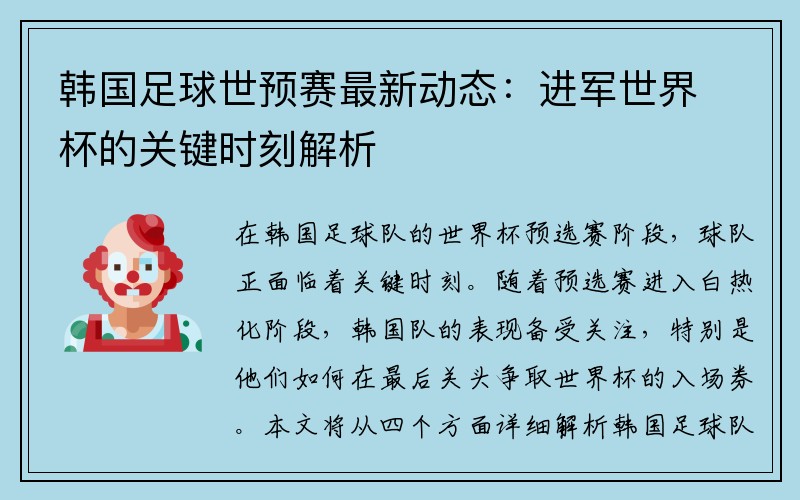 韩国足球世预赛最新动态：进军世界杯的关键时刻解析

在韩国足球队的世界杯预选赛阶段，球队正面临着关键时刻。随着预选赛进入白热化阶段，韩国队的表现备受关注，特别是他们如何在最后关头争取世界杯的入场券。本文将从四个方面详细解析韩国足球队